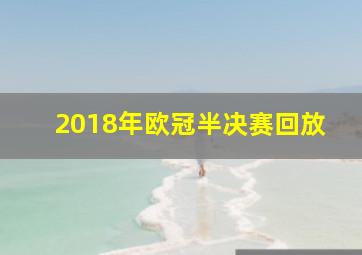 2018年欧冠半决赛回放